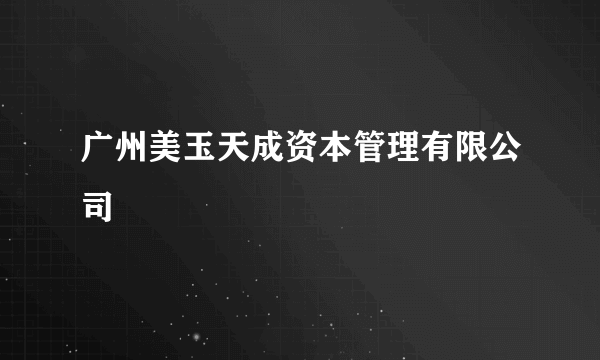 广州美玉天成资本管理有限公司